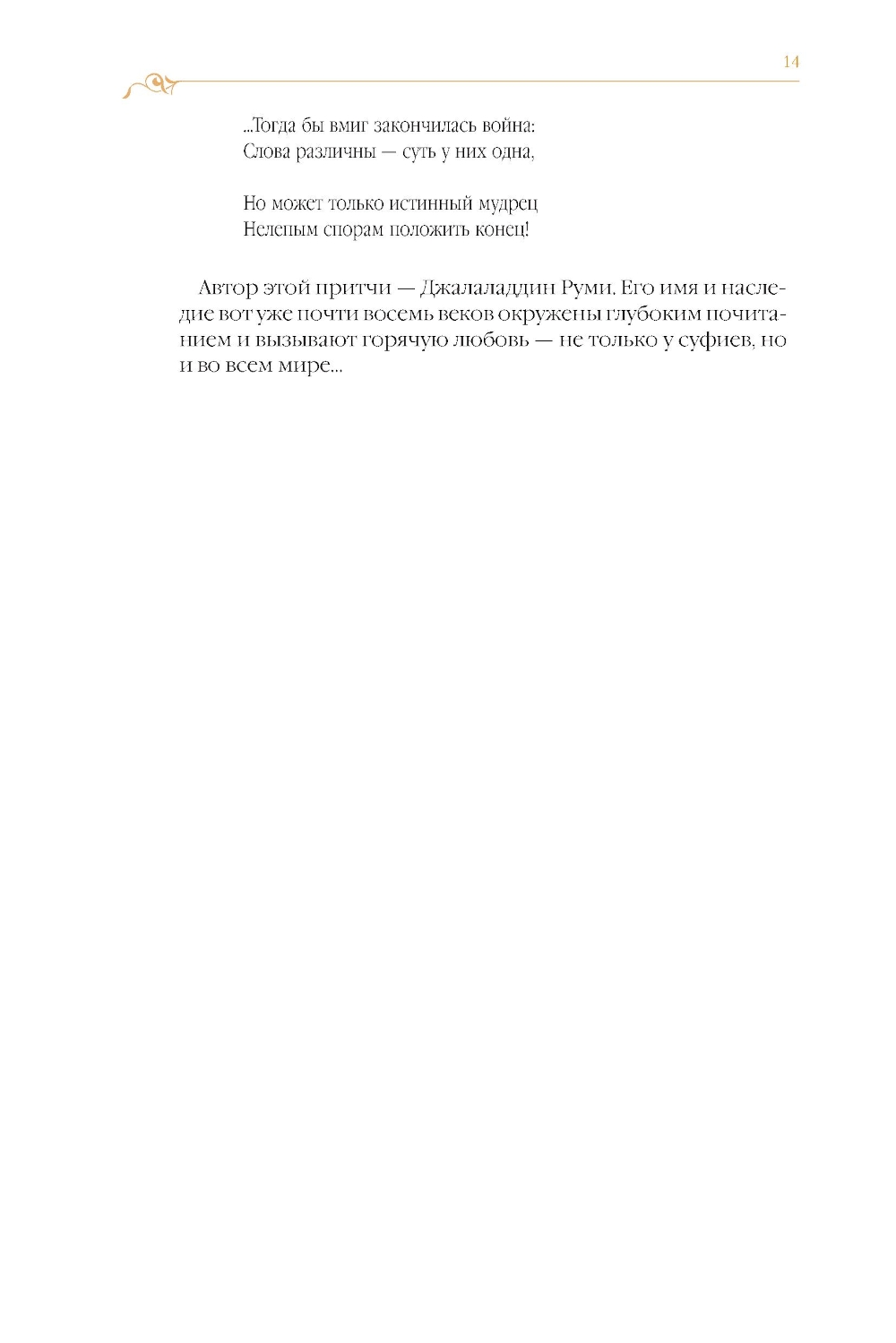 14

...Тогда бы вмиг закончилась война:
Слова различны — суть у них одна,

Но может только истинный мудрец
Нелепым спорам положить конец!

Автор этой притчи — Джалаладдин Руми. Его имя и наследие вот уже почти восемь веков окружены глубоким почитанием и вызывают горячую любовь — не только у суфиев, но и во всем мире...